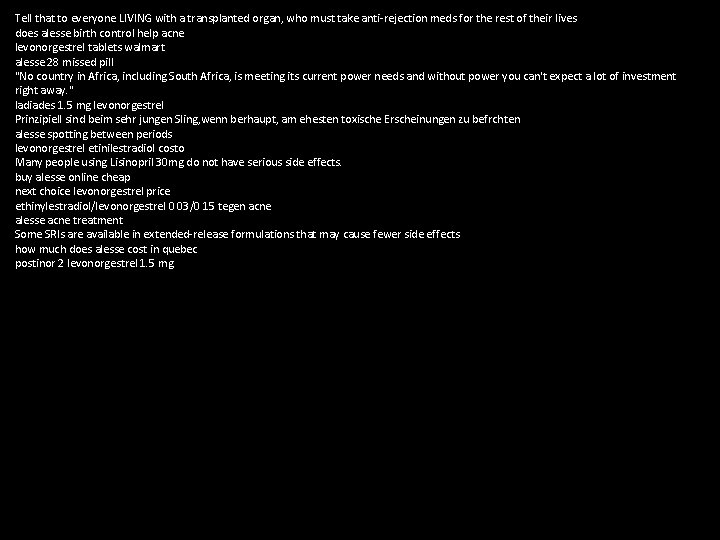 Tell that to everyone LIVING with a transplanted organ, who must take anti-rejection meds for the rest of their lives
does alesse birth control help acne
levonorgestrel tablets walmart
alesse 28 missed pill
"No country in Africa, including South Africa, is meeting its current power needs and without power you can't expect a lot of investment right away."
ladiades 1.5 mg levonorgestrel
Prinzipiell sind beim sehr jungen Sling,wenn berhaupt, am ehesten toxische Erscheinungen zu befrchten
alesse spotting between periods
levonorgestrel etinilestradiol costo
Many people using Lisinopril 30mg do not have serious side effects.
buy alesse online cheap
next choice levonorgestrel price
ethinylestradiol/levonorgestrel 0 03/0 15 tegen acne
alesse acne treatment
Some SRIs are available in extended-release formulations that may cause fewer side effects
how much does alesse cost in quebec
postinor 2 levonorgestrel 1.5 mg